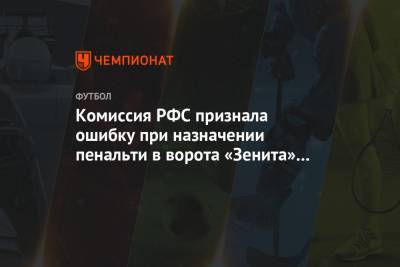 ЧЕМПИОНАТ

ФУТБОЛ

Комиссия РФС признала ошибку при назначении пенальти в ворота «Зенита»…